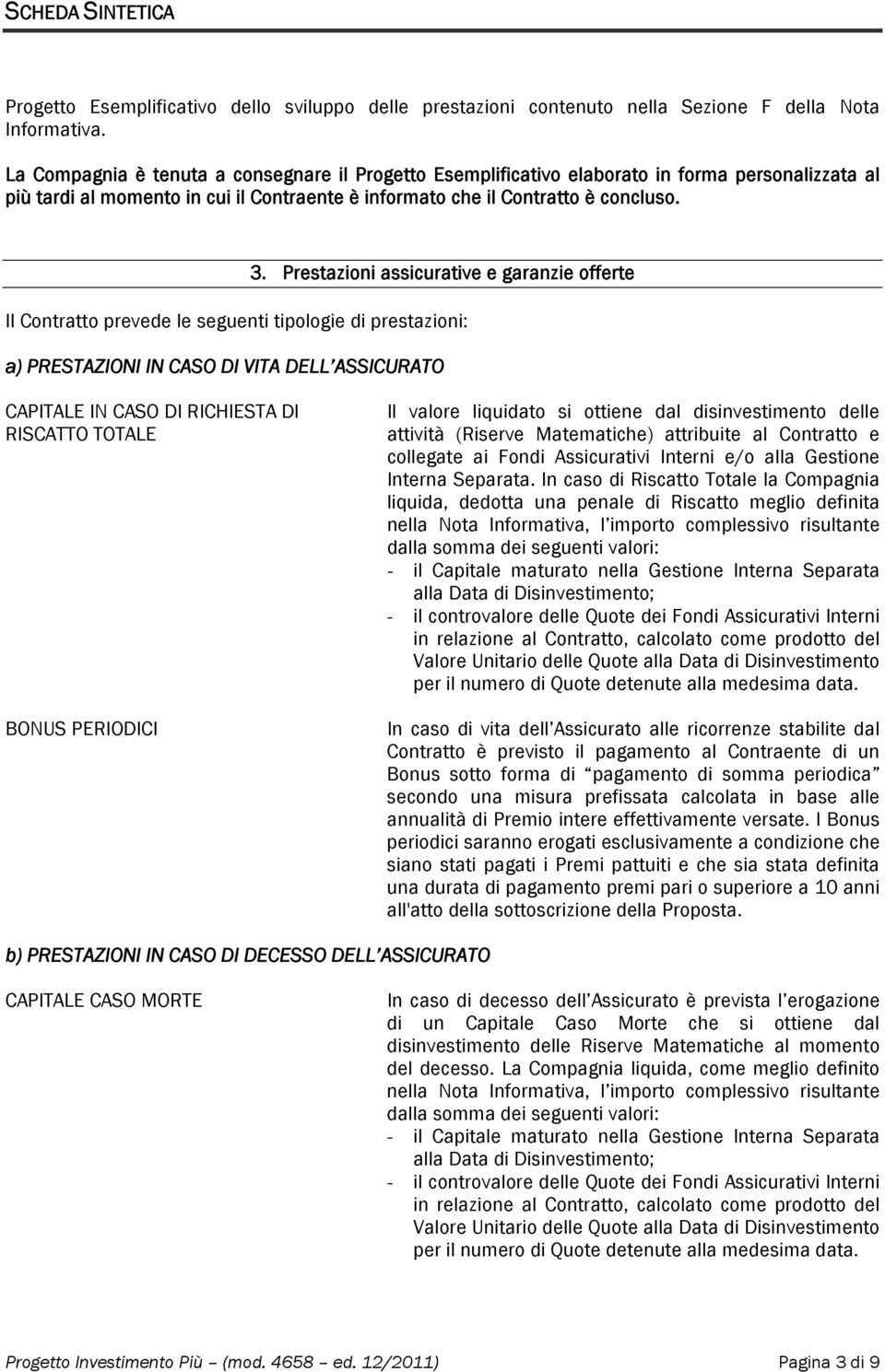 SCHEDA SINTETICA

Progetto Esemplificativo dello sviluppo delle prestazioni contenuto nella Sezione F della Nota Informativa.

La Compagnia è tenuta a consegnare il Progetto Esemplificativo elaborato in forma personalizzata al più tardi al momento in cui il Contraente è informato che il Contratto è concluso.

3. Prestazioni assicurative e garanzie offerte

Il Contratto prevede le seguenti tipologie di prestazioni:

a) PRESTAZIONI IN CASO DI VITA DELL'ASSICURATO

CAPITALE IN CASO DI RICHIESTA DI RISCATTO TOTALE

Il valore liquidato si ottiene dal disinvestimento delle attività (Riserve Matematiche) attribuite al Contratto e collegate ai Fondi Assicurativi Interni e/o alla Gestione Interna Separata. In caso di Riscatto Totale la Compagnia liquida, dedotta una penale di Riscatto meglio definita nella Nota Informativa, l'importo complessivo risultante dalla somma dei seguenti valori:
- il Capitale maturato nella Gestione Interna Separata alla Data di Disinvestimento;
- il controvalore delle Quote dei Fondi Assicurativi Interni in relazione al Contratto, calcolato come prodotto del Valore Unitario delle Quote alla Data di Disinvestimento per il numero di Quote detenute alla medesima data.

BONUS PERIODICI

In caso di vita dell'Assicurato alle ricorrenze stabilite dal Contratto è previsto il pagamento al Contraente di un Bonus sotto forma di "pagamento di somma periodica" secondo una misura prefissata calcolata in base alle annualità di Premio intere effettivamente versate. I Bonus periodici saranno erogati esclusivamente a condizione che siano stati pagati i Premi pattuiti e che sia stata definita una durata di pagamento premi pari o superiore a 10 anni all'atto della sottoscrizione della Proposta.

b) PRESTAZIONI IN CASO DI DECESSO DELL'ASSICURATO

CAPITALE CASO MORTE

In caso di decesso dell'Assicurato è prevista l'erogazione di un Capitale Caso Morte che si ottiene dal disinvestimento delle Riserve Matematiche al momento del decesso. La Compagnia liquida, come meglio definito nella Nota Informativa, l'importo complessivo risultante dalla somma dei seguenti valori:
- il Capitale maturato nella Gestione Interna Separata alla Data di Disinvestimento;
- il controvalore delle Quote dei Fondi Assicurativi Interni in relazione al Contratto, calcolato come prodotto del Valore Unitario delle Quote alla Data di Disinvestimento per il numero di Quote detenute alla medesima data.

Progetto Investimento Più – (mod. 4658 – ed. 12/2011) Pagina 3 di 9